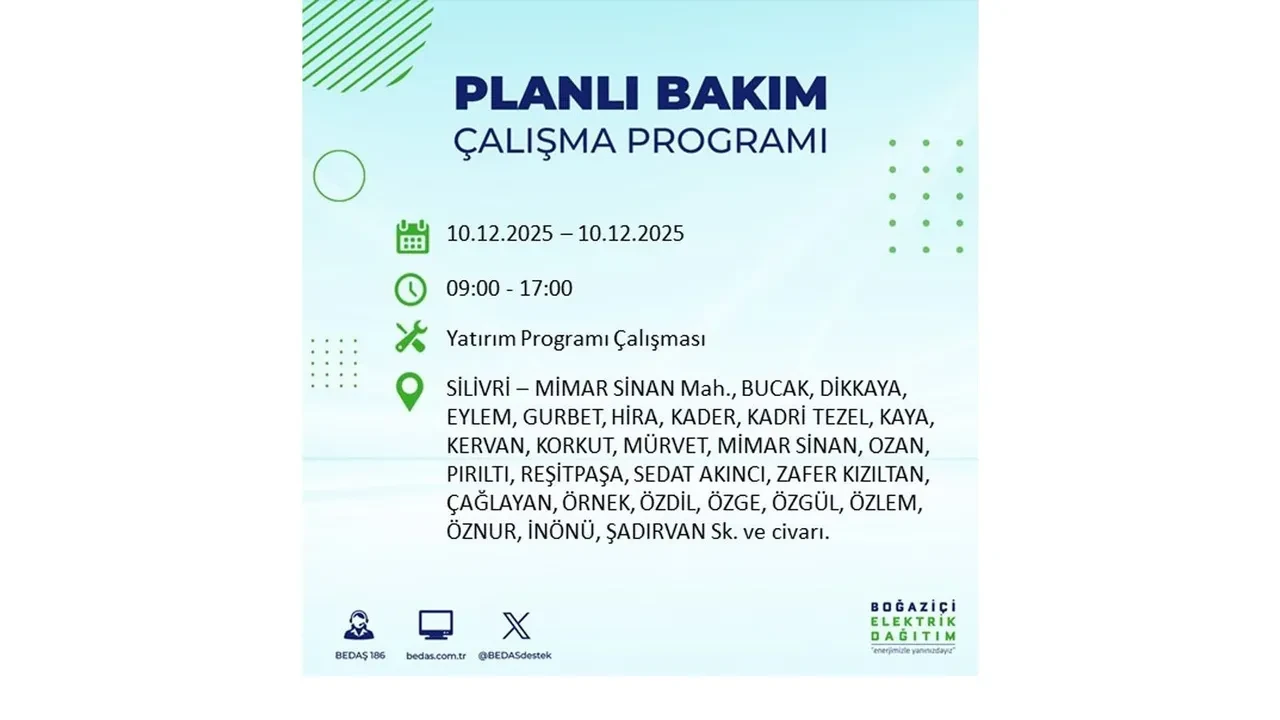 PLANLI BAKIM
ÇALIŞMA PROGRAMI

10.12.2025 – 10.12.2025

09:00 - 17:00

Yatırım Programı Çalışması

SİLİVRİ – MİMAR SİNAN Mah., BUCAK, DİKKAYA, EYLEM, GURBET, HİRA, KADER, KADRİ TEZEL, KAYA, KERVAN, KORKUT, MÜRVET, MİMAR SİNAN, OZAN, PIRILTI, REŞİTPAŞA, SEDAT AKINCI, ZAFER KIZILTAN, ÇAĞLAYAN, ÖRNEK, ÖZDİL, ÖZGE, ÖZGÜL, ÖZLEM, ÖZNUR, İNÖNÜ, ŞADIRVAN Sk. ve civarı.

BEDAŞ 186
bedas.com.tr
@BEDASdestek

BOĞAZİÇİ
ELEKTRİK
DAĞITIM
"enerjimizle yanınızdayız"